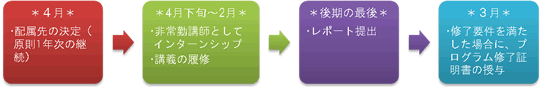 ＊4月＊

・配属先の決定（原則1年次の継続）

＊4月下旬～2月＊

・非常勤講師としてインターンシップ

・講義の履修

＊後期の最後＊

・レポート提出

＊3月＊

・修了要件を満たした場合に、プログラム修了証明書の授与